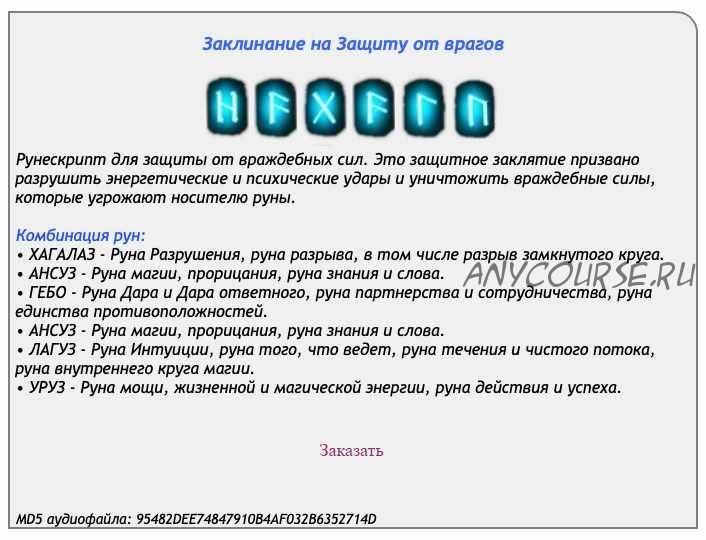 Заклинание на Защиту от врагов

ᚺ ᚨ ᚷ ᚨ ᛚ ᚢ

Рунескрипт для защиты от враждебных сил. Это защитное заклятие призвано разрушить энергетические и психические удары и уничтожить враждебные силы, которые угрожают носителю руны.

Комбинация рун:
• ХАГАЛАЗ - Руна Разрушения, руна разрыва, в том числе разрыв замкнутого круга.
• АНСУЗ - Руна магии, прорицания, руна знания и слова.
• ГЕБО - Руна Дара и Дара ответного, руна партнерства и сотрудничества, руна единства противоположностей.
• АНСУЗ - Руна магии, прорицания, руна знания и слова.
• ЛАГУЗ - Руна Интуиции, руна того, что ведет, руна течения и чистого потока, руна внутреннего круга магии.
• УРУЗ - Руна мощи, жизненной и магической энергии, руна действия и успеха.

ANYCOURSE.RU

Заказать

MD5 аудиофайла: 95482DEE74847910B4AF032B6352714D